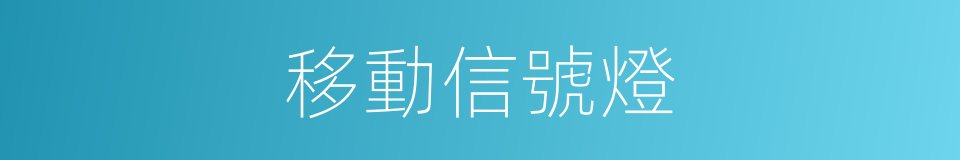 移動信號燈